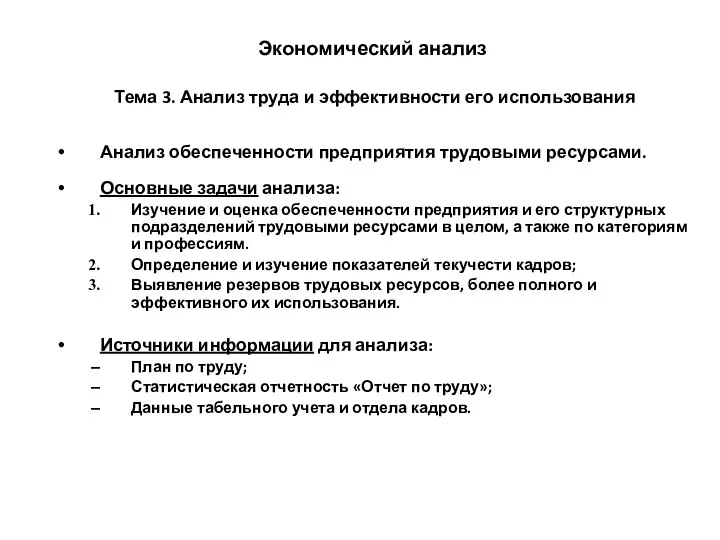 Экономический анализ

Тема 3. Анализ труда и эффективности его использования

• Анализ обеспеченности предприятия трудовыми ресурсами.

• Основные задачи анализа:
1. Изучение и оценка обеспеченности предприятия и его структурных подразделений трудовыми ресурсами в целом, а также по категориям и профессиям.
2. Определение и изучение показателей текучести кадров;
3. Выявление резервов трудовых ресурсов, более полного и эффективного их использования.

• Источники информации для анализа:
– План по труду;
– Статистическая отчетность «Отчет по труду»;
– Данные табельного учета и отдела кадров.